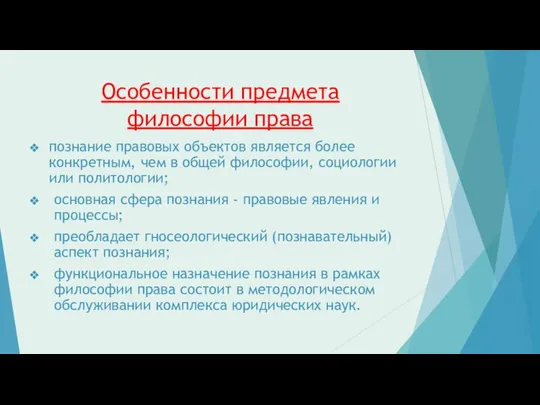 Особенности предмета философии права

❖ познание правовых объектов является более конкретным, чем в общей философии, социологии или политологии;

❖ основная сфера познания - правовые явления и процессы;

❖ преобладает гносеологический (познавательный) аспект познания;

❖ функциональное назначение познания в рамках философии права состоит в методологическом обслуживании комплекса юридических наук.